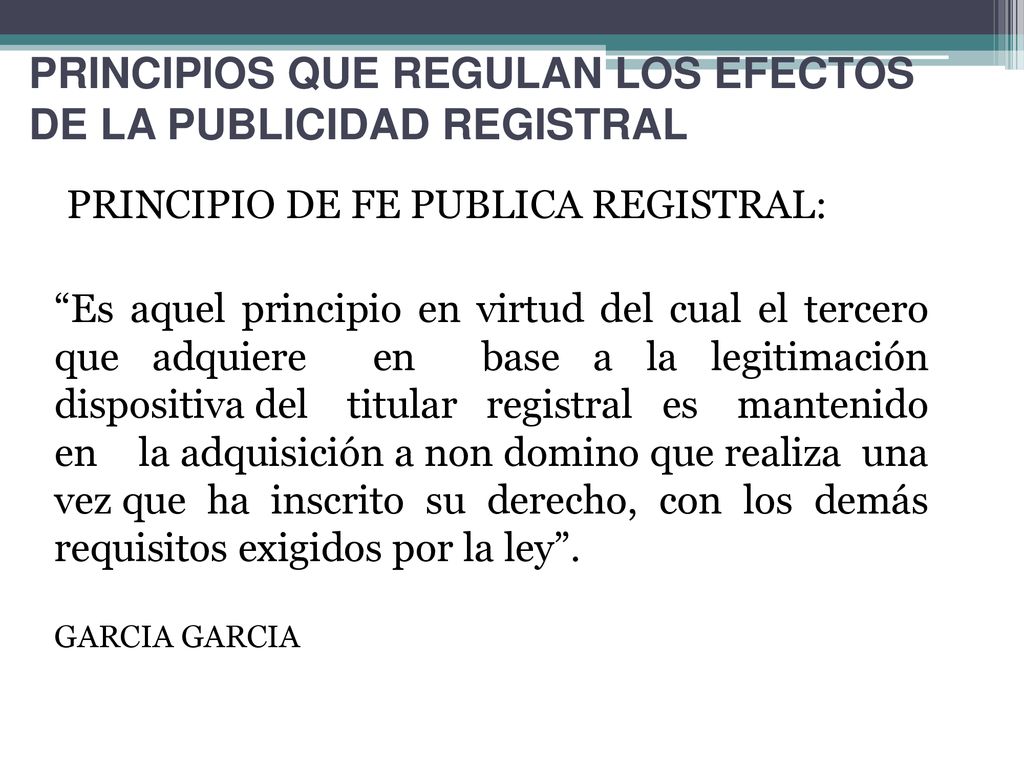 PRINCIPIOS QUE REGULAN LOS EFECTOS DE LA PUBLICIDAD REGISTRAL

PRINCIPIO DE FE PUBLICA REGISTRAL:

“Es aquel principio en virtud del cual el tercero que adquiere en base a la legitimación dispositiva del titular registral es mantenido en la adquisición a non domino que realiza una vez que ha inscrito su derecho, con los demás requisitos exigidos por la ley”.

GARCIA GARCIA